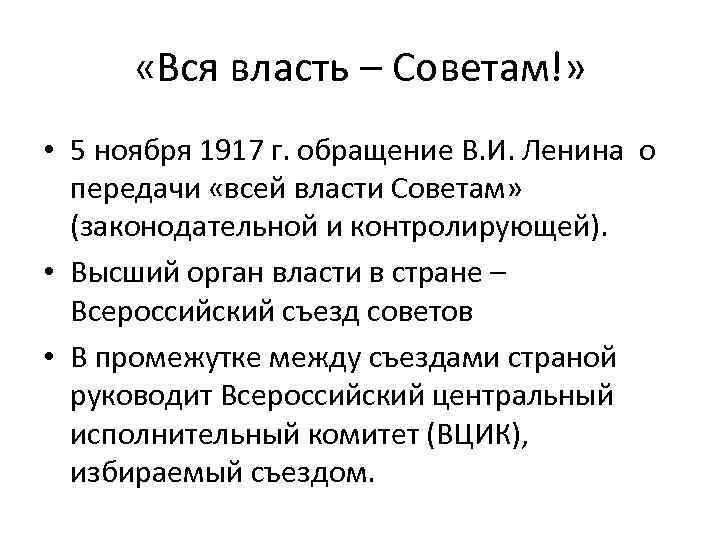 «Вся власть – Советам!»

• 5 ноября 1917 г. обращение В.И. Ленина о передачи «всей власти Советам» (законодательной и контролирующей).
• Высший орган власти в стране – Всероссийский съезд советов
• В промежутке между съездами страной руководит Всероссийский центральный исполнительный комитет (ВЦИК), избираемый съездом.